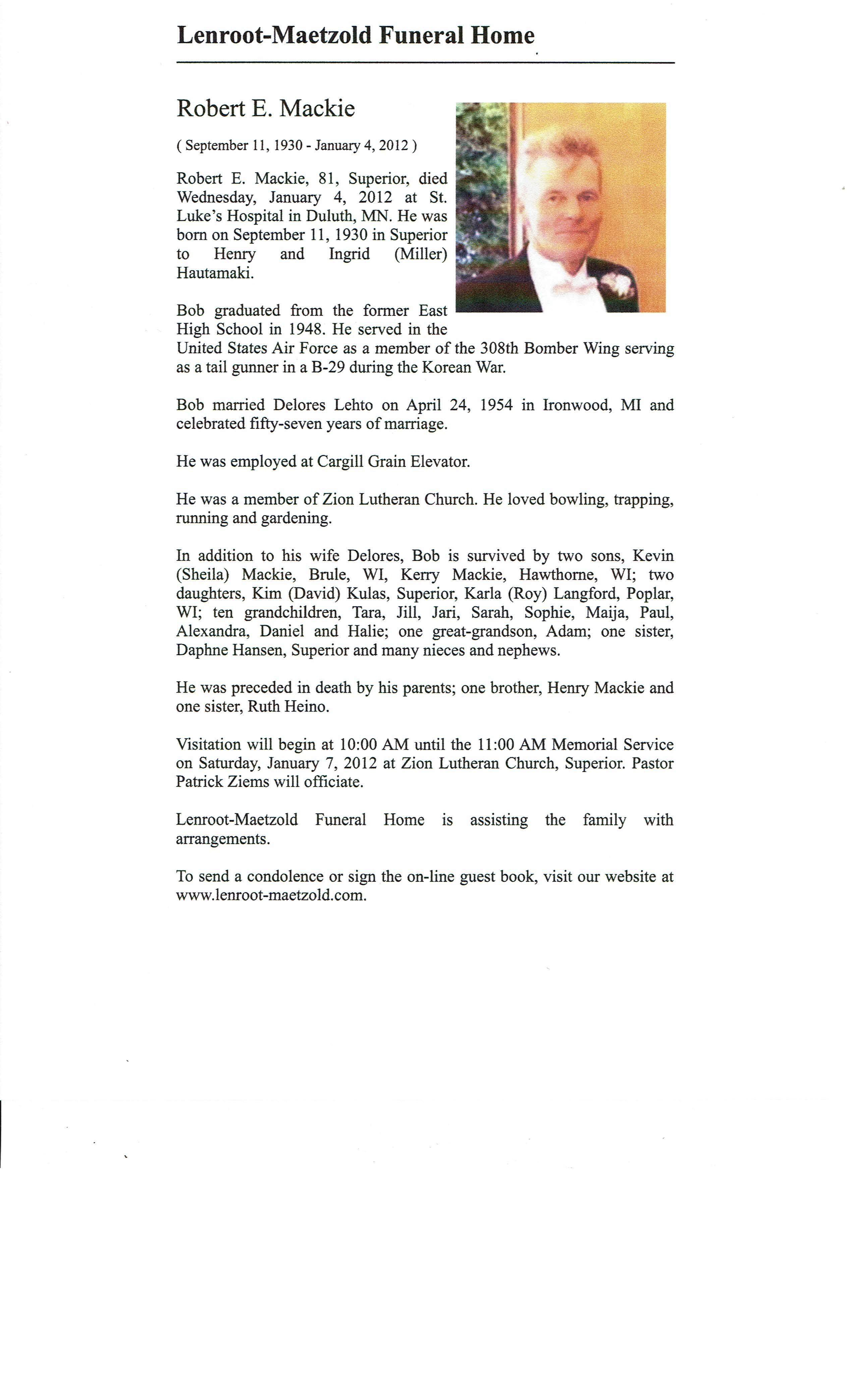 Lenroot-Maetzold Funeral Home

Robert E. Mackie

( September 11, 1930 - January 4, 2012 )

Robert E. Mackie, 81, Superior, died Wednesday, January 4, 2012 at St. Luke's Hospital in Duluth, MN. He was born on September 11, 1930 in Superior to Henry and Ingrid (Miller) Hautamaki.

Bob graduated from the former East High School in 1948. He served in the United States Air Force as a member of the 308th Bomber Wing serving as a tail gunner in a B-29 during the Korean War.

Bob married Delores Lehto on April 24, 1954 in Ironwood, MI and celebrated fifty-seven years of marriage.

He was employed at Cargill Grain Elevator.

He was a member of Zion Lutheran Church. He loved bowling, trapping, running and gardening.

In addition to his wife Delores, Bob is survived by two sons, Kevin (Sheila) Mackie, Brule, WI, Kerry Mackie, Hawthorne, WI; two daughters, Kim (David) Kulas, Superior, Karla (Roy) Langford, Poplar, WI; ten grandchildren, Tara, Jill, Jari, Sarah, Sophie, Maija, Paul, Alexandra, Daniel and Halie; one great-grandson, Adam; one sister, Daphne Hansen, Superior and many nieces and nephews.

He was preceded in death by his parents; one brother, Henry Mackie and one sister, Ruth Heino.

Visitation will begin at 10:00 AM until the 11:00 AM Memorial Service on Saturday, January 7, 2012 at Zion Lutheran Church, Superior. Pastor Patrick Ziems will officiate.

Lenroot-Maetzold Funeral Home is assisting the family with arrangements.

To send a condolence or sign the on-line guest book, visit our website at www.lenroot-maetzold.com.